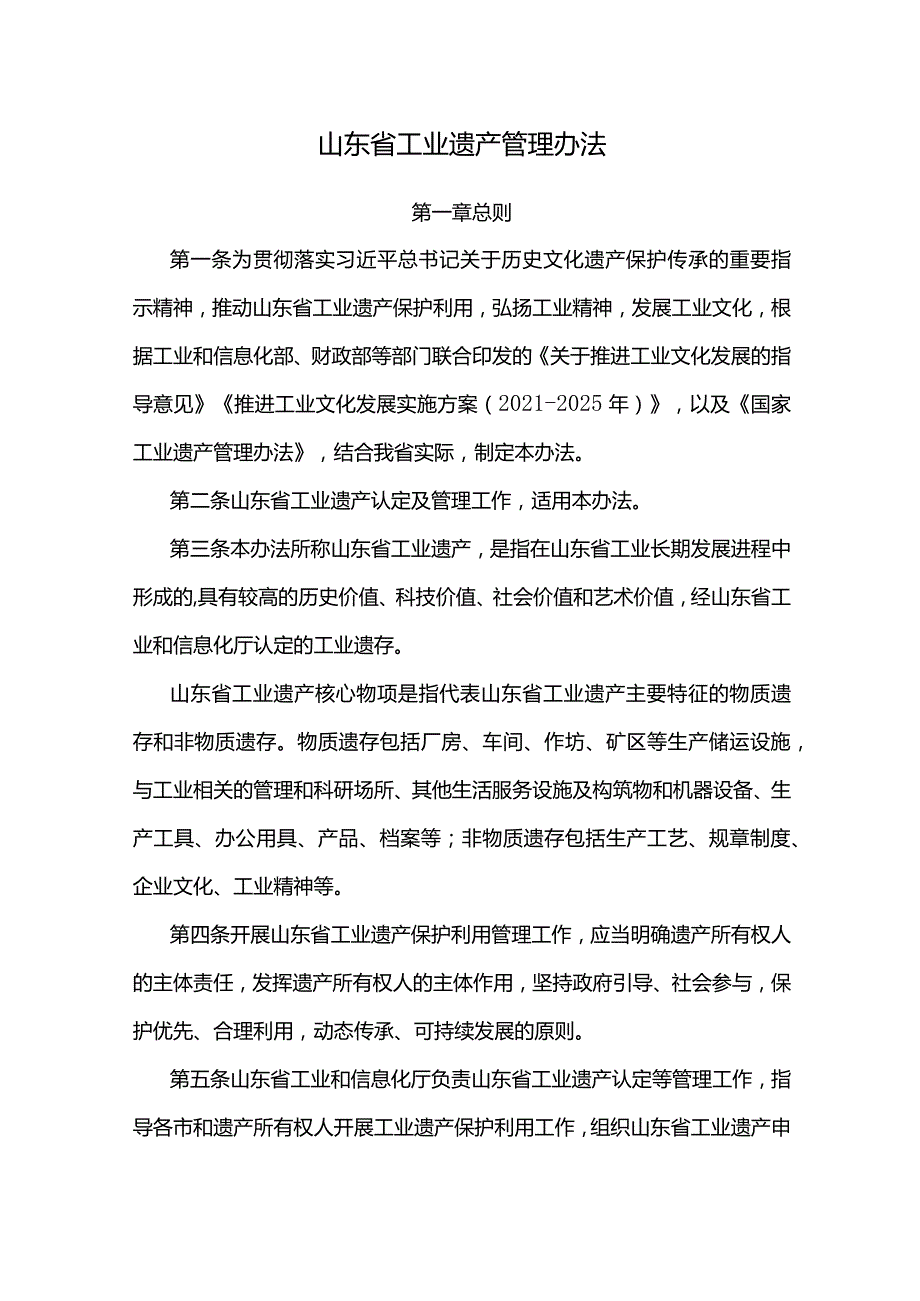 山东省工业遗产管理办法

第一章总则

第一条为贯彻落实习近平总书记关于历史文化遗产保护传承的重要指示精神，推动山东省工业遗产保护利用，弘扬工业精神，发展工业文化，根据工业和信息化部、财政部等部门联合印发的《关于推进工业文化发展的指导意见》《推进工业文化发展实施方案（2021-2025年）》，以及《国家工业遗产管理办法》，结合我省实际，制定本办法。

第二条山东省工业遗产认定及管理工作，适用本办法。

第三条本办法所称山东省工业遗产，是指在山东省工业长期发展进程中形成的,具有较高的历史价值、科技价值、社会价值和艺术价值，经山东省工业和信息化厅认定的工业遗存。

山东省工业遗产核心物项是指代表山东省工业遗产主要特征的物质遗存和非物质遗存。物质遗存包括厂房、车间、作坊、矿区等生产储运设施，与工业相关的管理和科研场所、其他生活服务设施及构筑物和机器设备、生产工具、办公用具、产品、档案等；非物质遗存包括生产工艺、规章制度、企业文化、工业精神等。

第四条开展山东省工业遗产保护利用管理工作，应当明确遗产所有权人的主体责任，发挥遗产所有权人的主体作用，坚持政府引导、社会参与，保护优先、合理利用，动态传承、可持续发展的原则。

第五条山东省工业和信息化厅负责山东省工业遗产认定等管理工作，指导各市和遗产所有权人开展工业遗产保护利用工作，组织山东省工业遗产申